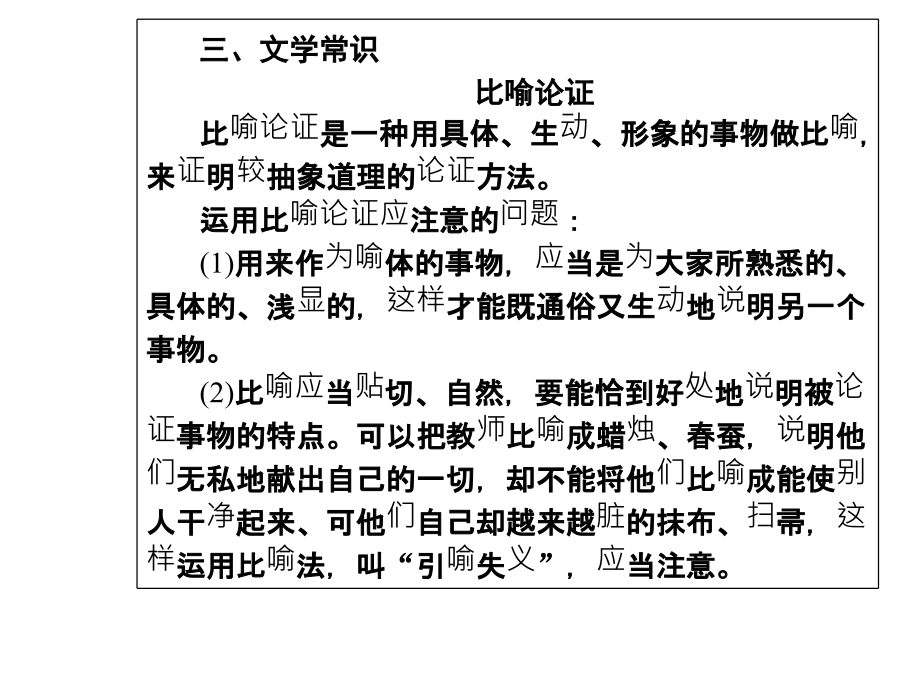 三、文学常识

比喻论证

比喻论证是一种用具体、生动、形象的事物做比喻，来证明较抽象道理的论证方法。

运用比喻论证应注意的问题：

(1)用来作为喻体的事物，应当是为大家所熟悉的、具体的、浅显的，这样才能既通俗又生动地说明另一个事物。

(2)比喻应当贴切、自然，要能恰到好处地说明被论证事物的特点。可以把教师比喻成蜡烛、春蚕，说明他们无私地献出自己的一切，却不能将他们比喻成能使别人干净起来、可他们自己却越来越脏的抹布、扫帚，这样运用比喻法，叫“引喻失义”，应当注意。